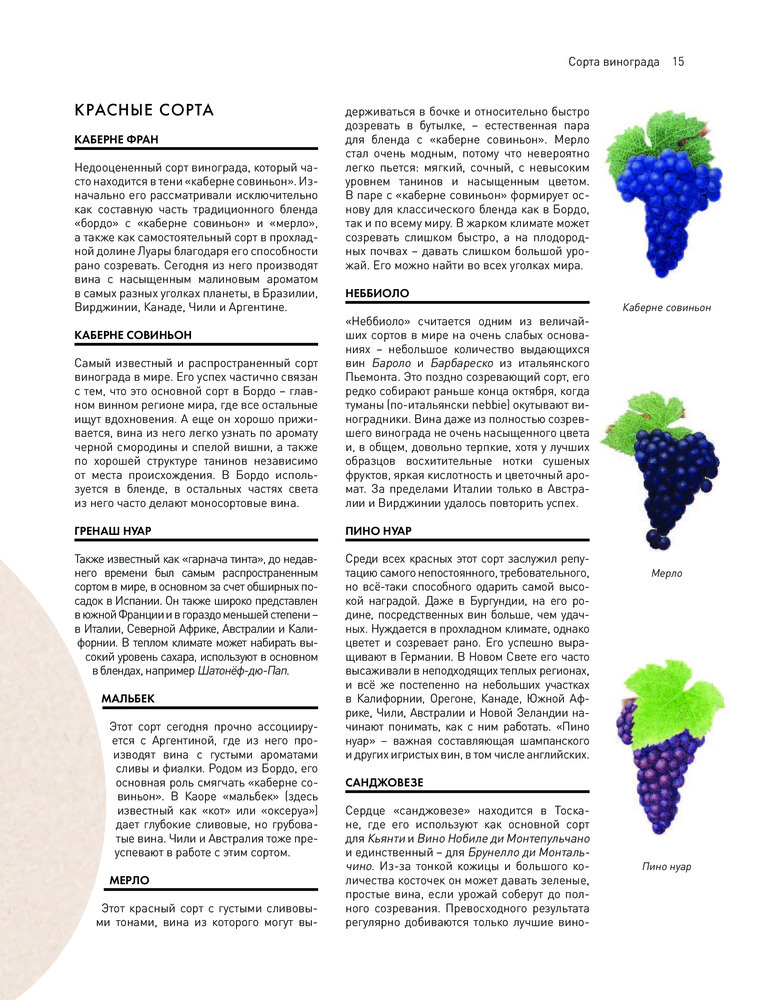 Сорта винограда 15

КРАСНЫЕ СОРТА

КАБЕРНЕ ФРАН

Недооцененный сорт винограда, который часто находится в тени «каберне совиньон». Изначально его рассматривали исключительно как составную часть традиционного бленда «бордо» с «каберне совиньон» и «мерло», а также как самостоятельный сорт в прохладной долине Луары благодаря его способности рано созревать. Сегодня из него производят вина с насыщенным малиновым ароматом в самых разных уголках планеты, в Бразилии, Вирджинии, Канаде, Чили и Аргентине.

КАБЕРНЕ СОВИНЬОН

Самый известный и распространенный сорт винограда в мире. Его успех частично связан с тем, что это основной сорт в Бордо – главном винном регионе мира, где все остальные ищут вдохновения. А еще он хорошо приживается, вина из него легко узнать по аромату черной смородины и спелой вишни, а также по хорошей структуре танинов независимо от места происхождения. В Бордо используется в бленде, в остальных частях света из него часто делают моносортовые вина.

ГРЕНАШ НУАР

Также известный как «гарнача тинта», до недавнего времени был самым распространенным сортом в мире, в основном за счет обширных посадок в Испании. Он также широко представлен в южной Франции и в гораздо меньшей степени – в Италии, Северной Африке, Австралии и Калифорнии. В теплом климате может набирать высокий уровень сахара, используют в основном в блендах, например Шатонёф-дю-Пап.

МАЛЬБЕК

Этот сорт сегодня прочно ассоциируется с Аргентиной, где из него производят вина с густыми ароматами сливы и фиалки. Родом из Бордо, его основная роль смягчать «каберне совиньон». В Каоре «мальбек» (здесь известный как «кот» или «оксеруа») дает глубокие сливовые, но грубоватые вина. Чили и Австралия тоже преуспевают в работе с этим сортом.

МЕРЛО

Этот красный сорт с густыми сливовыми тонами, вина из которого могут выдерживаться в бочке и относительно быстро дозревать в бутылке, – естественная пара для бленда с «каберне совиньон». Мерло стал очень модным, потому что невероятно легко пьется: мягкий, сочный, с невысоким уровнем танинов и насыщенным цветом. В паре с «каберне совиньон» формирует основу для классического бленда как в Бордо, так и по всему миру. В жарком климате может созревать слишком быстро, а на плодородных почвах – давать слишком большой урожай. Его можно найти во всех уголках мира.

НЕББИОЛО

«Неббиоло» считается одним из величайших сортов в мире на очень слабых основаниях – небольшое количество выдающихся вин Бароло и Барбареско из итальянского Пьемонта. Это поздно созревающий сорт, его редко собирают раньше конца октября, когда туманы (по-итальянски nebbie) окутывают виноградники. Вина даже из полностью созревшего винограда не очень насыщенного цвета и, в общем, довольно терпкие, хотя у лучших образцов восхитительные нотки сушеных фруктов, яркая кислотность и цветочный аромат. За пределами Италии только в Австралии и Вирджинии удалось повторить успех.

ПИНО НУАР

Среди всех красных этот сорт заслужил репутацию самого непостоянного, требовательного, но всё-таки способного одарить самой высокой наградой. Даже в Бургундии, на его родине, посредственных вин больше, чем удачных. Нуждается в прохладном климате, однако цветет и созревает рано. Его успешно выращивают в Германии. В Новом Свете его часто высаживали в неподходящих теплых регионах, и всё же постепенно на небольших участках в Калифорнии, Орегоне, Канаде, Южной Африке, Чили, Австралии и Новой Зеландии начинают понимать, как с ним работать. «Пино нуар» – важная составляющая шампанского и других игристых вин, в том числе английских.

САНДЖОВЕЗЕ

Сердце «санджовезе» находится в Тоскане, где его используют как основной сорт для Кьянти и Вино Нобиле ди Монтепульчано и единственный – для Брунелло ди Монтальчино. Из-за тонкой кожицы и большого количества косточек он может давать зеленые, простые вина, если урожай соберут до полного созревания. Превосходного результата регулярно добиваются только лучшие вино-

Каберне совиньон

Мерло

Пино нуар